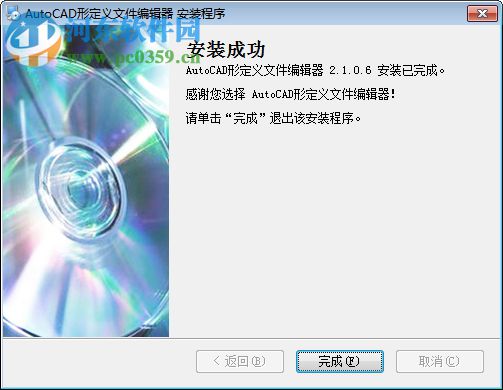 AutoCAD形定义文件编辑器 安装程序

河东软件园
www.pc0359.cn

安装成功

AutoCAD形定义文件编辑器 2.1.0.6 安装已完成。

感谢您选择 AutoCAD形定义文件编辑器!

请单击“完成”退出该安装程序。

< 返回(B)
完成(F)
取消(C)